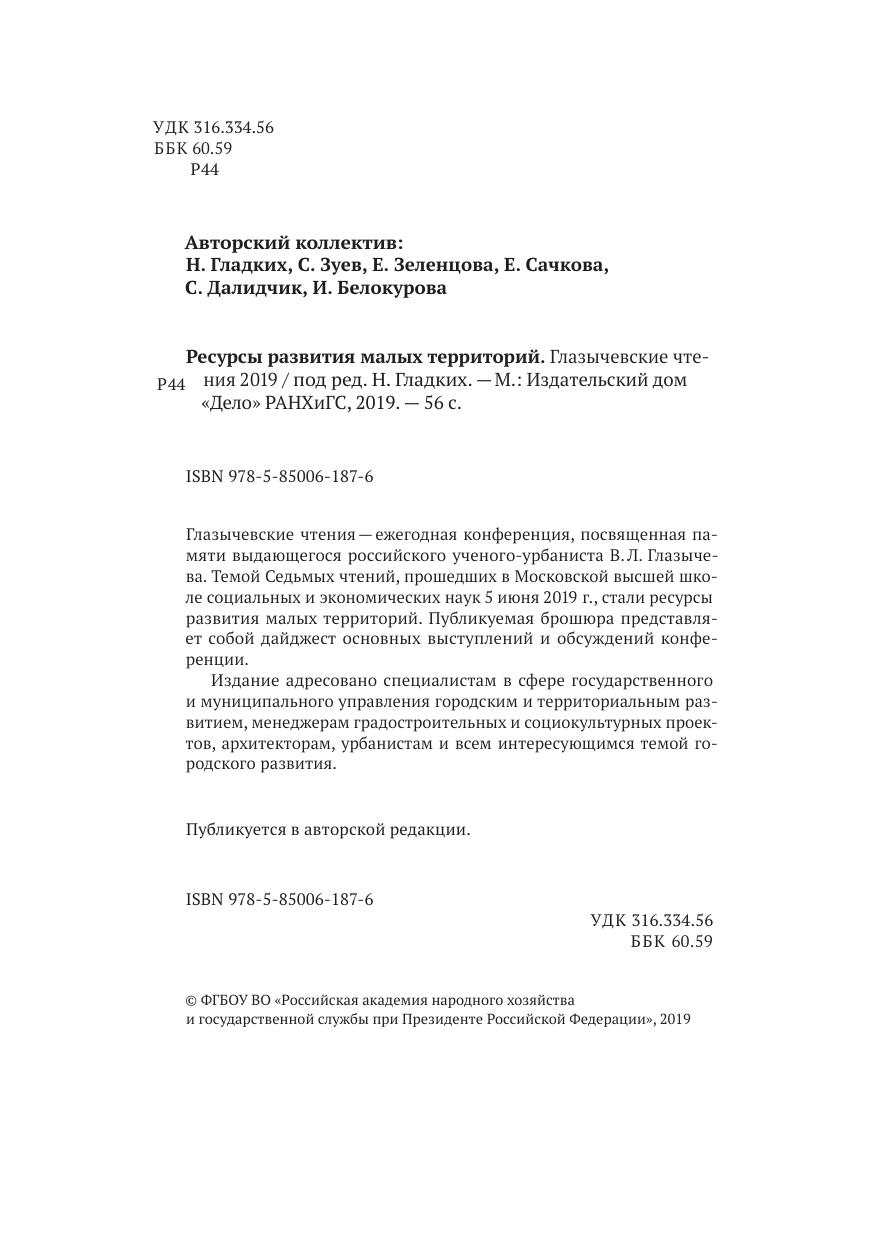 УДК 316.334.56
ББК 60.59
Р44

Авторский коллектив:
Н. Гладких, С. Зуев, Е. Зеленцова, Е. Сачкова,
С. Далидчик, И. Белокурова

Р44 Ресурсы развития малых территорий. Глазычевские чтения 2019 / под ред. Н. Гладких. — М.: Издательский дом «Дело» РАНХиГС, 2019. — 56 с.

ISBN 978-5-85006-187-6

Глазычевские чтения — ежегодная конференция, посвященная памяти выдающегося российского ученого-урбаниста В. Л. Глазычева. Темой Седьмых чтений, прошедших в Московской высшей школе социальных и экономических наук 5 июня 2019 г., стали ресурсы развития малых территорий. Публикуемая брошюра представляет собой дайджест основных выступлений и обсуждений конференции.

Издание адресовано специалистам в сфере государственного и муниципального управления городским и территориальным развитием, менеджерам градостроительных и социокультурных проектов, архитекторам, урбанистам и всем интересующимся темой городского развития.

Публикуется в авторской редакции.

ISBN 978-5-85006-187-6
УДК 316.334.56
ББК 60.59

© ФГБОУ ВО «Российская академия народного хозяйства и государственной службы при Президенте Российской Федерации», 2019